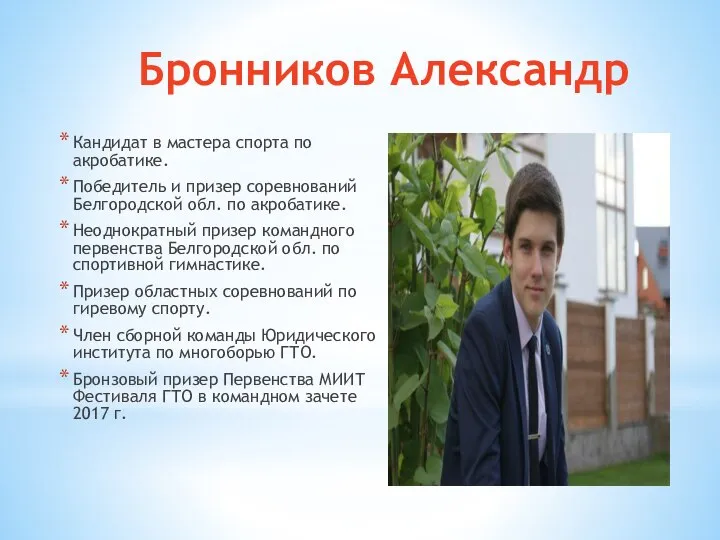 Бронников Александр

* Кандидат в мастера спорта по акробатике.
* Победитель и призер соревнований Белгородской обл. по акробатике.
* Неоднократный призер командного первенства Белгородской обл. по спортивной гимнастике.
* Призер областных соревнований по гиревому спорту.
* Член сборной команды Юридического института по многоборью ГТО.
* Бронзовый призер Первенства МИИТ Фестиваля ГТО в командном зачете 2017 г.